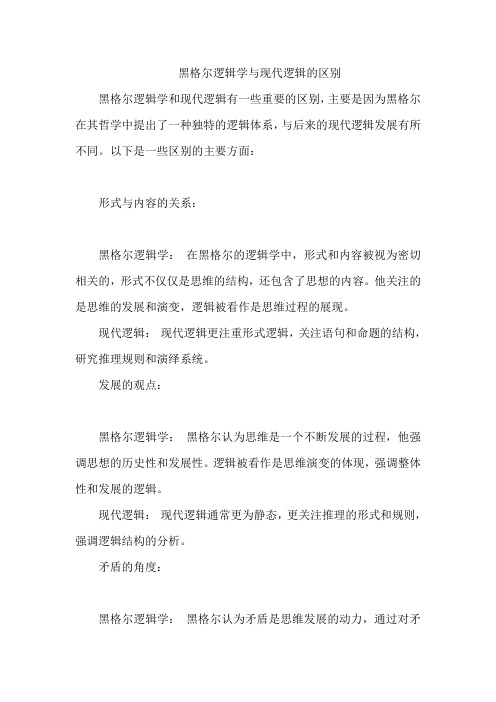 黑格尔逻辑学与现代逻辑的区别

黑格尔逻辑学和现代逻辑有一些重要的区别，主要是因为黑格尔在其哲学中提出了一种独特的逻辑体系，与后来的现代逻辑发展有所不同。以下是一些区别的主要方面：

形式与内容的关系：

黑格尔逻辑学： 在黑格尔的逻辑学中，形式和内容被视为密切相关的，形式不仅仅是思维的结构，还包含了思想的内容。他关注的是思维的发展和演变，逻辑被看作是思维过程的展现。

现代逻辑： 现代逻辑更注重形式逻辑，关注语句和命题的结构，研究推理规则和演绎系统。

发展的观点：

黑格尔逻辑学： 黑格尔认为思维是一个不断发展的过程，他强调思想的历史性和发展性。逻辑被看作是思维演变的体现，强调整体性和发展的逻辑。

现代逻辑： 现代逻辑通常更为静态，更关注推理的形式和规则，强调逻辑结构的分析。

矛盾的角度：

黑格尔逻辑学： 黑格尔认为矛盾是思维发展的动力，通过对矛